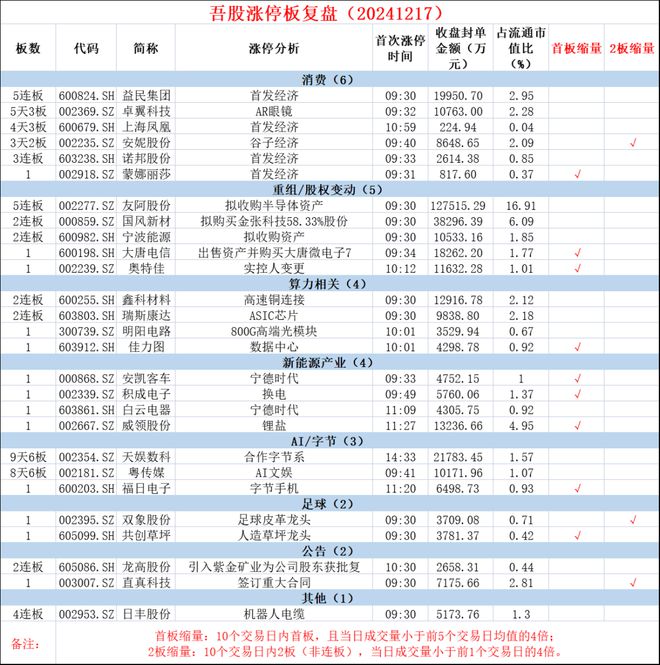 吾股涨停板复盘（20241217）

| 板数 | 代码 | 简称 | 涨停分析 | 首次涨停时间 | 收盘封单金额（万元） | 占流通市值比（%） | 首板缩量 | 2板缩量 |
|---|---|---|---|---|---|---|---|---|
| 消费（6） | | | | | | | | |
| 5连板 | 600824.SH | 益民集团 | 首发经济 | 09:30 | 19950.70 | 2.95 | | |
| 5天3板 | 002369.SZ | 卓翼科技 | AR眼镜 | 09:32 | 10763.00 | 2.28 | | |
| 4天3板 | 600679.SH | 上海凤凰 | 首发经济 | 10:59 | 224.94 | 0.04 | | |
| 3天2板 | 002235.SZ | 安妮股份 | 谷子经济 | 09:40 | 8648.65 | 2.09 | | √ |
| 3连板 | 603238.SH | 诺邦股份 | 首发经济 | 09:33 | 2614.38 | 0.85 | | |
| 1 | 002918.SZ | 蒙娜丽莎 | 首发经济 | 09:31 | 817.60 | 0.37 | √ | |
| 重组/股权变动（5） | | | | | | | | |
| 5连板 | 002277.SZ | 友阿股份 | 拟收购半导体资产 | 09:30 | 127515.29 | 16.91 | | |
| 2连板 | 000859.SZ | 国风新材 | 拟购买金张科技58.33%股份 | 09:30 | 38296.39 | 6.09 | | |
| 2连板 | 600982.SH | 宁波能源 | 拟收购资产 | 09:30 | 10533.16 | 1.85 | | |
| 1 | 600198.SH | 大唐电信 | 出售资产并购买大唐微电子7 | 09:34 | 18262.20 | 1.77 | √ | |
| 1 | 002239.SZ | 奥特佳 | 实控人变更 | 10:12 | 11632.28 | 1.01 | √ | |
| 算力相关（4） | | | | | | | | |
| 2连板 | 600255.SH | 鑫科材料 | 高速铜连接 | 09:30 | 12916.78 | 2.12 | | |
| 2连板 | 603803.SH | 瑞斯康达 | ASIC芯片 | 09:30 | 9838.80 | 2.18 | | |
| 1 | 300739.SZ | 明阳电路 | 800G高端光模块 | 10:01 | 3529.94 | 0.67 | | |
| 1 | 603912.SH | 佳力图 | 数据中心 | 10:01 | 4298.78 | 0.92 | √ | |
| 新能源产业（4） | | | | | | | | |
| 1 | 000868.SZ | 安凯客车 | 宁德时代 | 09:33 | 4752.15 | 1 | √ | |
| 1 | 002339.SZ | 积成电子 | 换电 | 09:49 | 5760.06 | 1.37 | √ | |
| 1 | 603861.SH | 白云电器 | 宁德时代 | 11:09 | 4305.75 | 0.92 | | |
| 1 | 002667.SZ | 威领股份 | 锂盐 | 11:27 | 13236.66 | 4.95 | √ | |
| AI/字节（3） | | | | | | | | |
| 9天6板 | 002354.SZ | 天娱数科 | 合作字节系 | 14:33 | 21783.45 | 1.57 | | |
| 8天6板 | 002181.SZ | 粤传媒 | AI文娱 | 09:41 | 10171.96 | 1.07 | | |
| 1 | 600203.SH | 福日电子 | 字节手机 | 11:20 | 6498.73 | 0.93 | √ | |
| 足球（2） | | | | | | | | |
| 1 | 002395.SZ | 双象股份 | 足球皮革龙头 | 09:30 | 3709.08 | 0.71 | | √ |
| 1 | 605099.SH | 共创草坪 | 人造草坪龙头 | 09:30 | 3781.37 | 0.42 | √ | |
| 公告（2） | | | | | | | | |
| 2连板 | 605086.SH | 龙高股份 | 引入紫金矿业为公司股东获批复 | 10:30 | 2658.31 | 0.44 | | |
| 1 | 003007.SZ | 直真科技 | 签订重大合同 | 09:30 | 7175.66 | 2.81 | | √ |
| 其他（1） | | | | | | | | |
| 4连板 | 002953.SZ | 日丰股份 | 机器人电缆 | 09:30 | 5173.76 | 1.3 | | |

备注：
首板缩量：10个交易日内首板，且当日成交量小于前5个交易日均值的4倍；
2板缩量：10个交易日内2板（非连板），当日成交量小于前1个交易日的4倍。